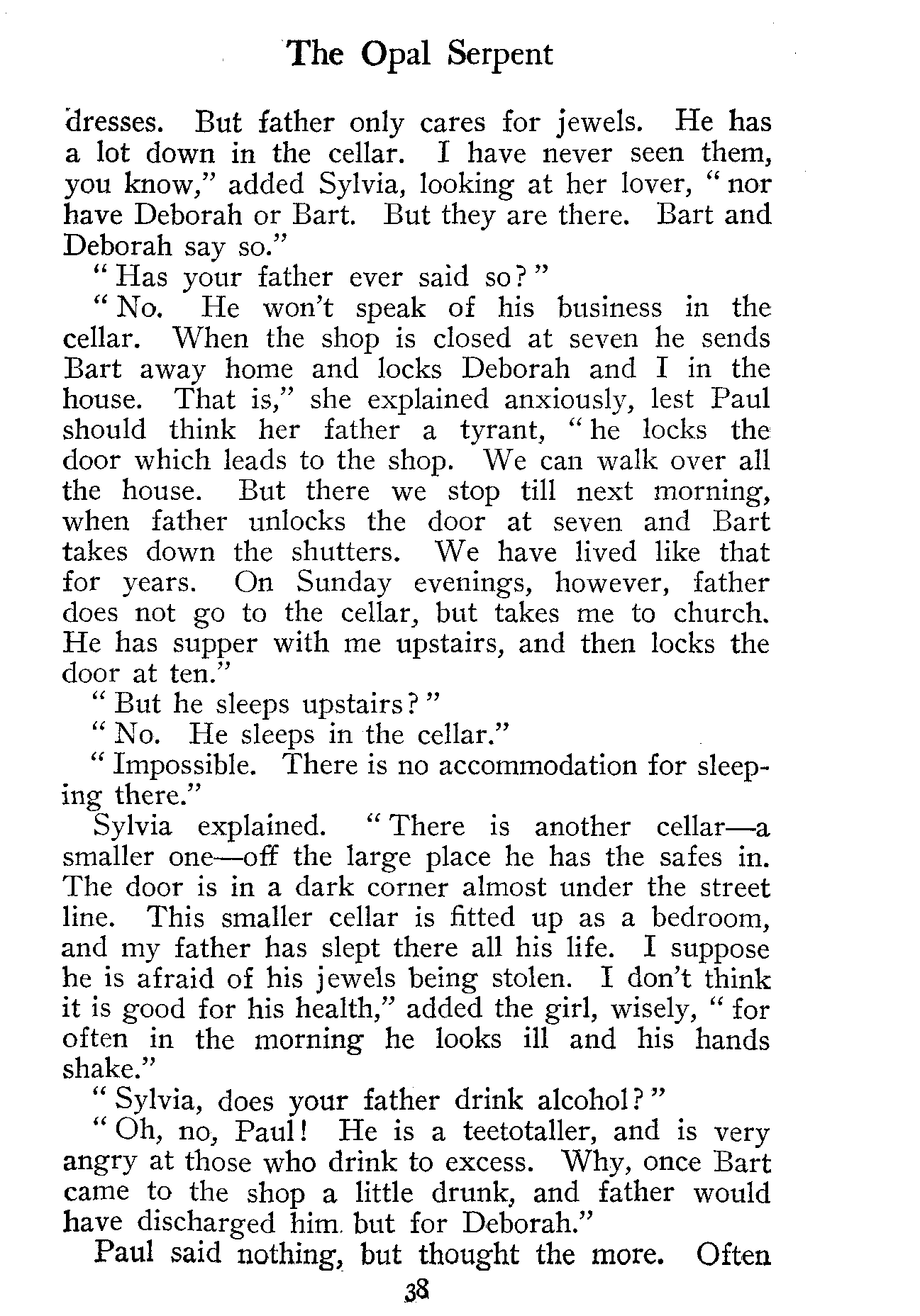 The Opal Serpent

dresses. But father only cares for jewels. He has a lot down in the cellar. I have never seen them, you know," added Sylvia, looking at her lover, "nor have Deborah or Bart. But they are there. Bart and Deborah say so."

"Has your father ever said so?"

"No. He won't speak of his business in the cellar. When the shop is closed at seven he sends Bart away home and locks Deborah and I in the house. That is," she explained anxiously, lest Paul should think her father a tyrant, "he locks the door which leads to the shop. We can walk over all the house. But there we stop till next morning, when father unlocks the door at seven and Bart takes down the shutters. We have lived like that for years. On Sunday evenings, however, father does not go to the cellar, but takes me to church. He has supper with me upstairs, and then locks the door at ten."

"But he sleeps upstairs?"

"No. He sleeps in the cellar."

"Impossible. There is no accommodation for sleeping there."

Sylvia explained. "There is another cellar—a smaller one—off the large place he has the safes in. The door is in a dark corner almost under the street line. This smaller cellar is fitted up as a bedroom, and my father has slept there all his life. I suppose he is afraid of his jewels being stolen. I don't think it is good for his health," added the girl, wisely, "for often in the morning he looks ill and his hands shake."

"Sylvia, does your father drink alcohol?"

"Oh, no, Paul! He is a teetotaller, and is very angry at those who drink to excess. Why, once Bart came to the shop a little drunk, and father would have discharged him but for Deborah."

Paul said nothing, but thought the more. Often

38